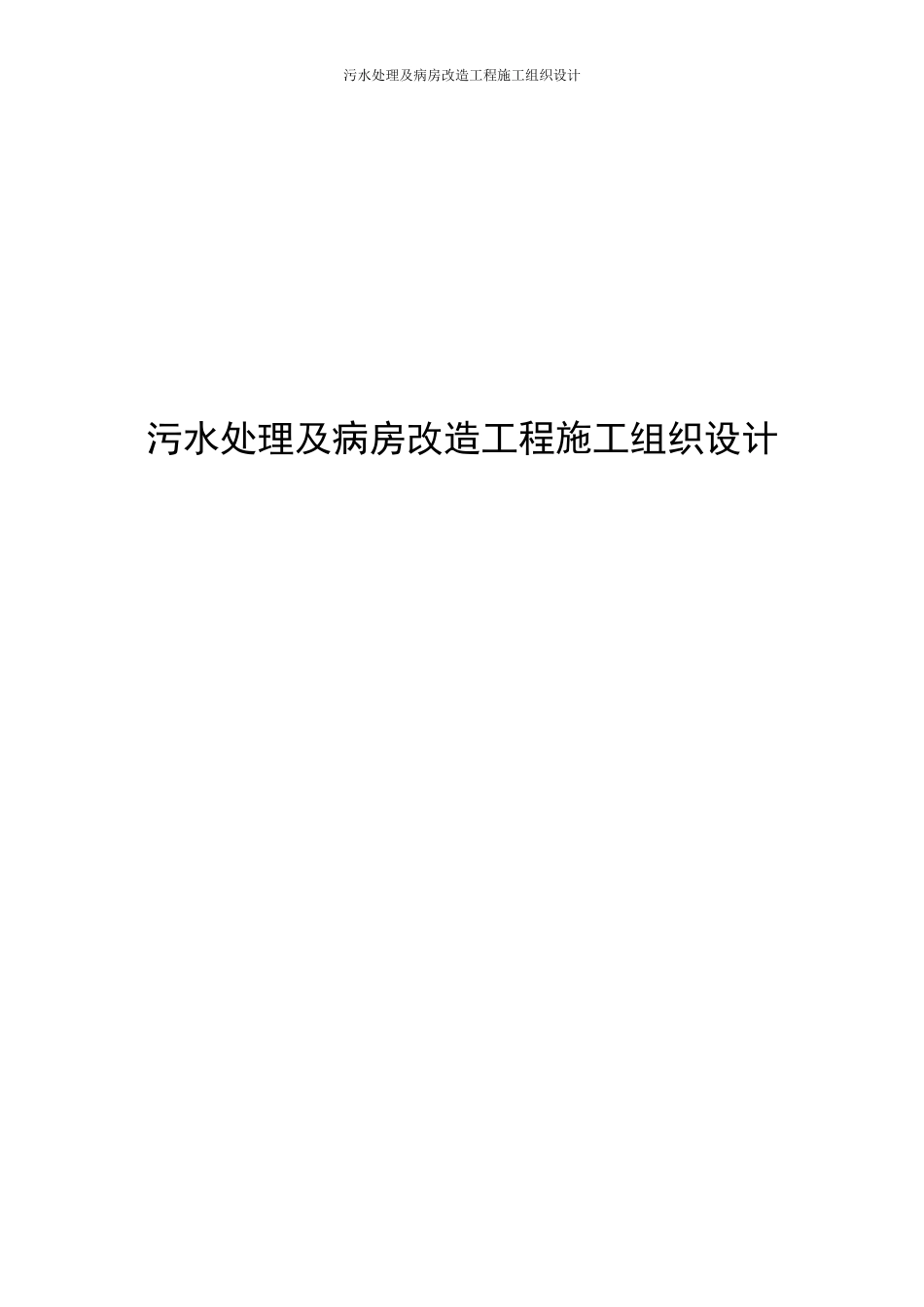 污水处理及病房改造工程施工组织设计

污水处理及病房改造工程施工组织设计